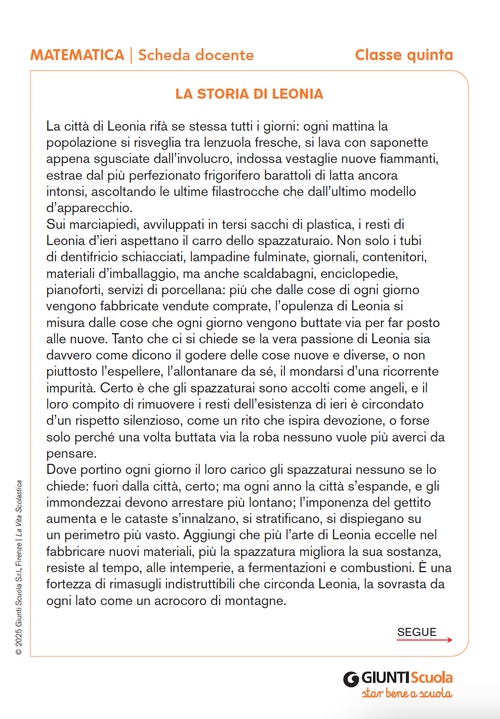 MATEMATICA | Scheda docente

Classe quinta

LA STORIA DI LEONIA

La città di Leonia rifà se stessa tutti i giorni: ogni mattina la popolazione si risveglia tra lenzuola fresche, si lava con saponette appena sgusciate dall'involucro, indossa vestaglie nuove fiammanti, estrae dal più perfezionato frigorifero barattoli di latta ancora intonsi, ascoltando le ultime filastrocche che dall'ultimo modello d'apparecchio.
Sui marciapiedi, avviluppati in tersi sacchi di plastica, i resti di Leonia d'ieri aspettano il carro dello spazzaturaio. Non solo i tubi di dentifricio schiacciati, lampadine fulminate, giornali, contenitori, materiali d'imballaggio, ma anche scaldabagni, enciclopedie, pianoforti, servizi di porcellana: più che dalle cose di ogni giorno vengono fabbricate vendute comprate, l'opulenza di Leonia si misura dalle cose che ogni giorno vengono buttate via per far posto alle nuove. Tanto che ci si chiede se la vera passione di Leonia sia davvero come dicono il godere delle cose nuove e diverse, o non piuttosto l'espellere, l'allontanare da sé, il mondarsi d'una ricorrente impurità. Certo è che gli spazzaturai sono accolti come angeli, e il loro compito di rimuovere i resti dell'esistenza di ieri è circondato d'un rispetto silenzioso, come un rito che ispira devozione, o forse solo perché una volta buttata via la roba nessuno vuole più averci da pensare.
Dove portino ogni giorno il loro carico gli spazzaturai nessuno se lo chiede: fuori dalla città, certo; ma ogni anno la città s'espande, e gli immondezzai devono arrestare più lontano; l'imponenza del gettito aumenta e le cataste s'innalzano, si stratificano, si dispiegano su un perimetro più vasto. Aggiungi che più l'arte di Leonia eccelle nel fabbricare nuovi materiali, più la spazzatura migliora la sua sostanza, resiste al tempo, alle intemperie, a fermentazioni e combustioni. È una fortezza di rimasugli indistruttibili che circonda Leonia, la sovrasta da ogni lato come un acrocoro di montagne.

SEGUE

© 2025 Giunti Scuola S.r.l., Firenze | La Vita Scolastica

GIUNTI Scuola
star bene a scuola